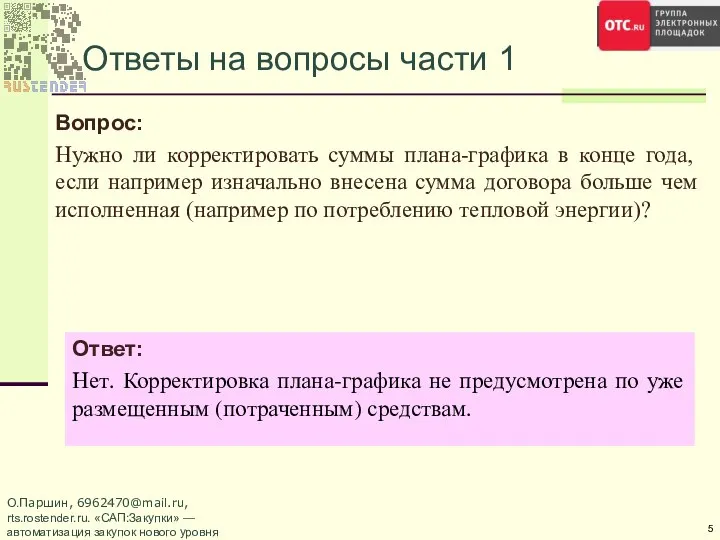 RUSTENDER

OTC.RU ГРУППА ЭЛЕКТРОННЫХ ПЛОЩАДОК

Ответы на вопросы части 1

Вопрос:

Нужно ли корректировать суммы плана-графика в конце года, если например изначально внесена сумма договора больше чем исполненная (например по потреблению тепловой энергии)?

Ответ:

Нет. Корректировка плана-графика не предусмотрена по уже размещенным (потраченным) средствам.

О.Паршин, 6962470@mail.ru,
rts.rostender.ru. «САП:Закупки» — автоматизация закупок нового уровня

5